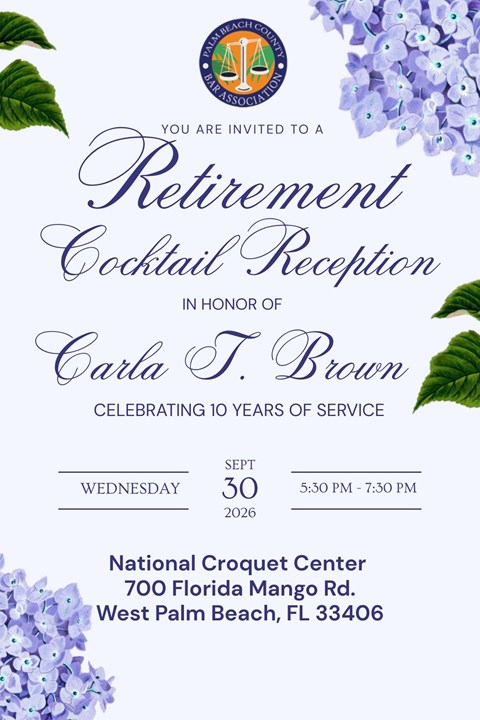 PALM BEACH COUNTY
BAR ASSOCIATION

YOU ARE INVITED TO A

Retirement
Cocktail Reception

IN HONOR OF

Carla T. Brown

CELEBRATING 10 YEARS OF SERVICE

WEDNESDAY

SEPT
30
2026

5:30 PM - 7:30 PM

National Croquet Center
700 Florida Mango Rd.
West Palm Beach, FL 33406